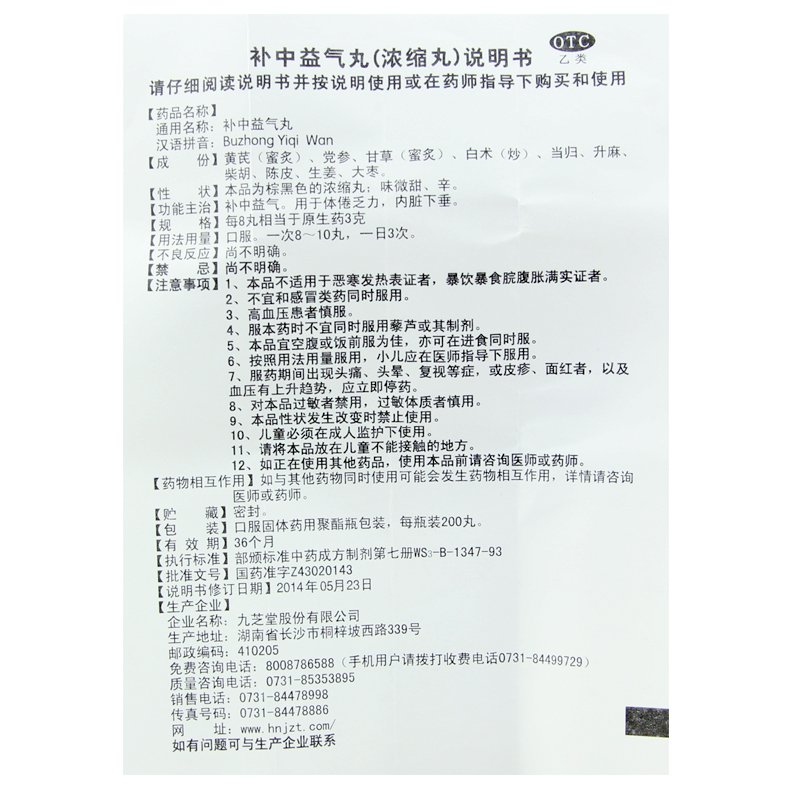 补中益气丸(浓缩丸)说明书

OTC 乙类

请仔细阅读说明书并按说明使用或在药师指导下购买和使用

【药品名称】
通用名称：补中益气丸
汉语拼音：Buzhong Yiqi Wan
【成　　份】黄芪（蜜炙）、党参、甘草（蜜炙）、白术（炒）、当归、升麻、柴胡、陈皮、生姜、大枣。
【性　　状】本品为棕黑色的浓缩丸；味微甜、辛。
【功能主治】补中益气。用于体倦乏力，内脏下垂。
【规　　格】每8丸相当于原生药3克
【用法用量】口服。一次8～10丸，一日3次。
【不良反应】尚不明确。
【禁　　忌】尚不明确。
【注意事项】1、本品不适用于恶寒发热表证者，暴饮暴食脘腹胀满实证者。
2、不宜和感冒类药同时服用。
3、高血压患者慎服。
4、服本药时不宜同时服用藜芦或其制剂。
5、本品宜空腹或饭前服为佳，亦可在进食同时服。
6、按照用法用量服用，小儿应在医师指导下服用。
7、服药期间出现头痛、头晕、复视等症，或皮疹、面红者，以及血压有上升趋势，应立即停药。
8、对本品过敏者禁用，过敏体质者慎用。
9、本品性状发生改变时禁止使用。
10、儿童必须在成人监护下使用。
11、请将本品放在儿童不能接触的地方。
12、如正在使用其他药品，使用本品前请咨询医师或药师。
【药物相互作用】如与其他药物同时使用可能会发生药物相互作用，详情请咨询医师或药师。
【贮　　藏】密封。
【包　　装】口服固体药用聚酯瓶包装，每瓶装200丸。
【有 效 期】36个月
【执行标准】部颁标准中药成方制剂第七册WS3-B-1347-93
【批准文号】国药准字Z43020143
【说明书修订日期】2014年05月23日
【生产企业】
企业名称：九芝堂股份有限公司
生产地址：湖南省长沙市桐梓坡西路339号
邮政编码：410205
免费咨询电话：8008786588（手机用户请拨打收费电话0731-84499729）
质量咨询电话：0731-85353895
销售电话：0731-84478998
传真号码：0731-84478886
网　　址：www.hnjzt.com/
如有问题可与生产企业联系